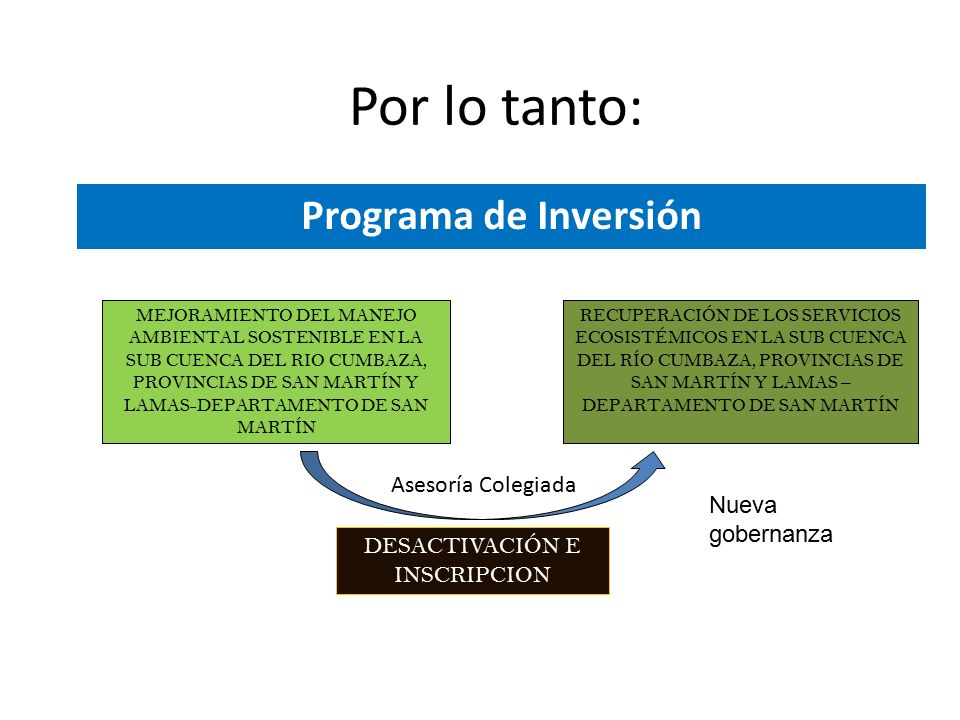 Por lo tanto:

Programa de Inversión

MEJORAMIENTO DEL MANEJO AMBIENTAL SOSTENIBLE EN LA SUB CUENCA DEL RIO CUMBAZA, PROVINCIAS DE SAN MARTÍN Y LAMAS-DEPARTAMENTO DE SAN MARTÍN

RECUPERACIÓN DE LOS SERVICIOS ECOSISTÉMICOS EN LA SUB CUENCA DEL RÍO CUMBAZA, PROVINCIAS DE SAN MARTÍN Y LAMAS – DEPARTAMENTO DE SAN MARTÍN

Asesoría Colegiada

Nueva gobernanza

DESACTIVACIÓN E INSCRIPCION